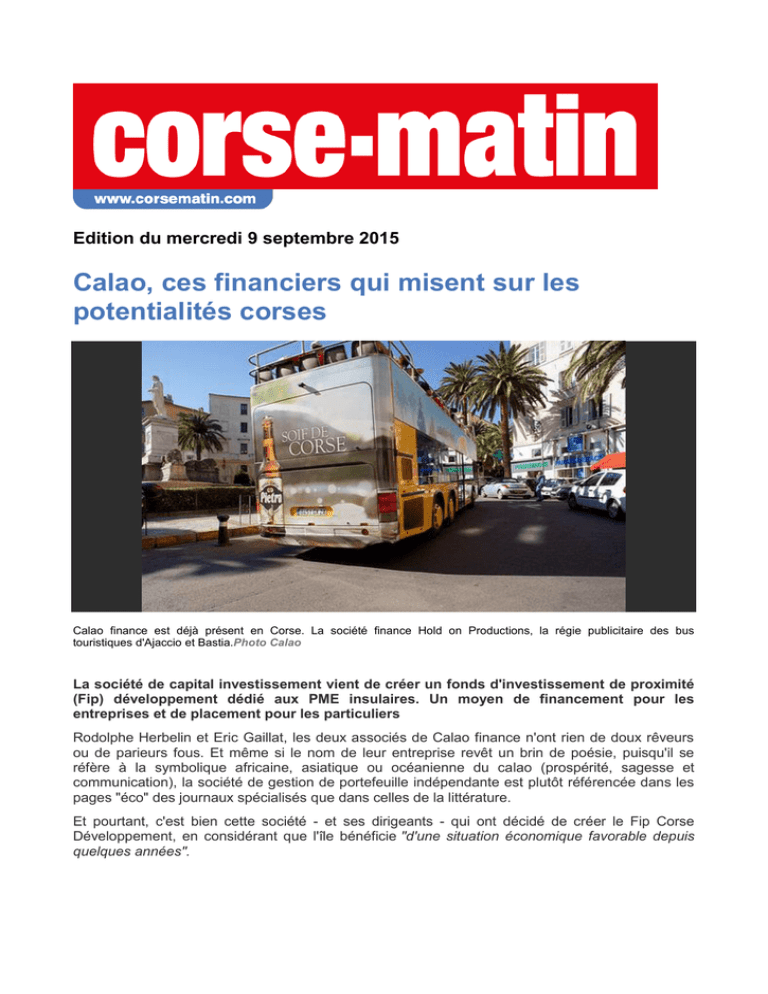 corse-matin
www.corsematin.com

Edition du mercredi 9 septembre 2015

Calao, ces financiers qui misent sur les potentialités corses

SOIF DE CORSE
Pietra

Calao finance est déjà présent en Corse. La société finance Hold on Productions, la régie publicitaire des bus touristiques d'Ajaccio et Bastia.Photo Calao

La société de capital investissement vient de créer un fonds d'investissement de proximité (Fip) développement dédié aux PME insulaires. Un moyen de financement pour les entreprises et de placement pour les particuliers

Rodolphe Herbelin et Eric Gaillat, les deux associés de Calao finance n'ont rien de doux rêveurs ou de parieurs fous. Et même si le nom de leur entreprise revêt un brin de poésie, puisqu'il se réfère à la symbolique africaine, asiatique ou océanienne du calao (prospérité, sagesse et communication), la société de gestion de portefeuille indépendante est plutôt référencée dans les pages "éco" des journaux spécialisés que dans celles de la littérature.

Et pourtant, c'est bien cette société - et ses dirigeants - qui ont décidé de créer le Fip Corse Développement, en considérant que l'île bénéficie "d'une situation économique favorable depuis quelques années".